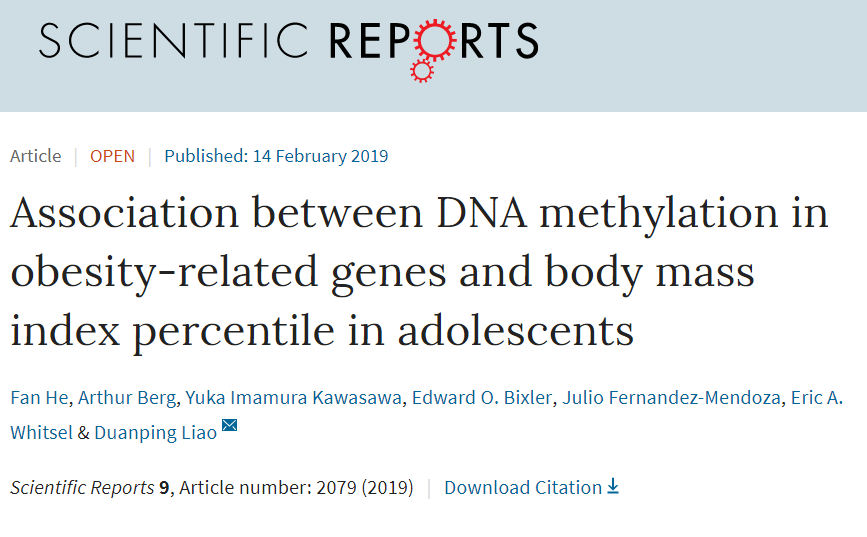 SCIENTIFIC REPORTS

Article | OPEN | Published: 14 February 2019

Association between DNA methylation in obesity-related genes and body mass index percentile in adolescents

Fan He, Arthur Berg, Yuka Imamura Kawasawa, Edward O. Bixler, Julio Fernandez-Mendoza, Eric A. Whitsel & Duanping Liao

Scientific Reports 9, Article number: 2079 (2019) | Download Citation